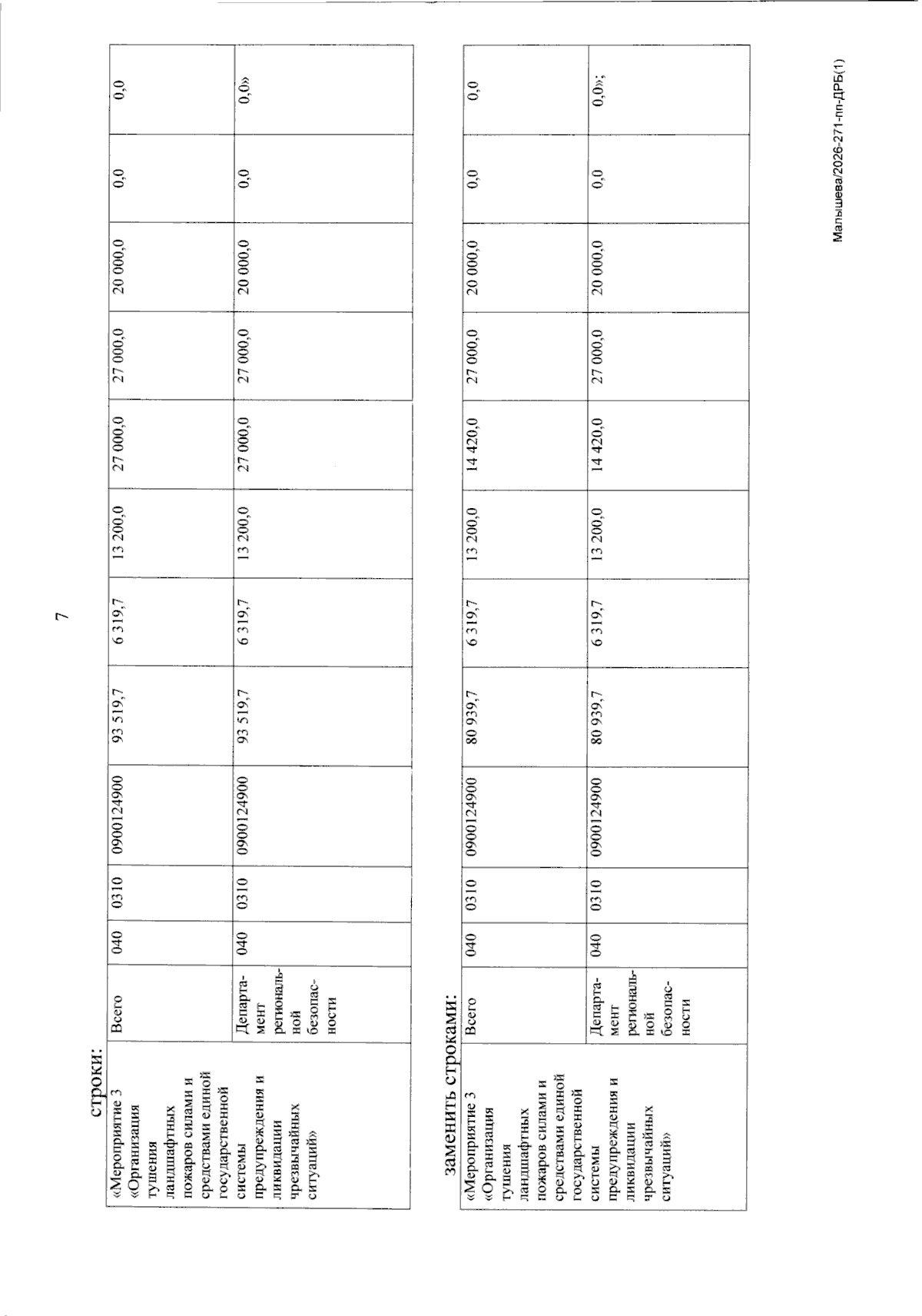 7

строки:

| «Мероприятие 3 «Организация тушения ландшафтных пожаров силами и средствами единой государственной системы предупреждения и ликвидации чрезвычайных ситуаций» | Всего | 040 | 0310 | 0900124900 | 93 519,7 | 6 319,7 | 13 200,0 | 27 000,0 | 27 000,0 | 20 000,0 | 0,0 | 0,0 |
|---|---|---|---|---|---|---|---|---|---|---|---|---|
| | Департамент региональной безопасности | 040 | 0310 | 0900124900 | 93 519,7 | 6 319,7 | 13 200,0 | 27 000,0 | 27 000,0 | 20 000,0 | 0,0 | 0,0» |

заменить строками:

| «Мероприятие 3 «Организация тушения ландшафтных пожаров силами и средствами единой государственной системы предупреждения и ликвидации чрезвычайных ситуаций» | Всего | 040 | 0310 | 0900124900 | 80 939,7 | 6 319,7 | 13 200,0 | 14 420,0 | 27 000,0 | 20 000,0 | 0,0 | 0,0 |
|---|---|---|---|---|---|---|---|---|---|---|---|---|
| | Департамент региональной безопасности | 040 | 0310 | 0900124900 | 80 939,7 | 6 319,7 | 13 200,0 | 14 420,0 | 27 000,0 | 20 000,0 | 0,0 | 0,0»; |

Малышева/2026-271-пп-ДРБ(1)